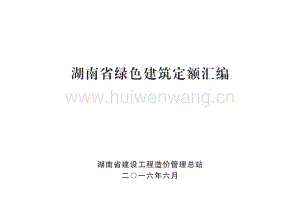 湖南省绿色建筑定额汇编

www.huiwenwang.cn

湖南省建设工程造价管理总站
二〇一六年六月